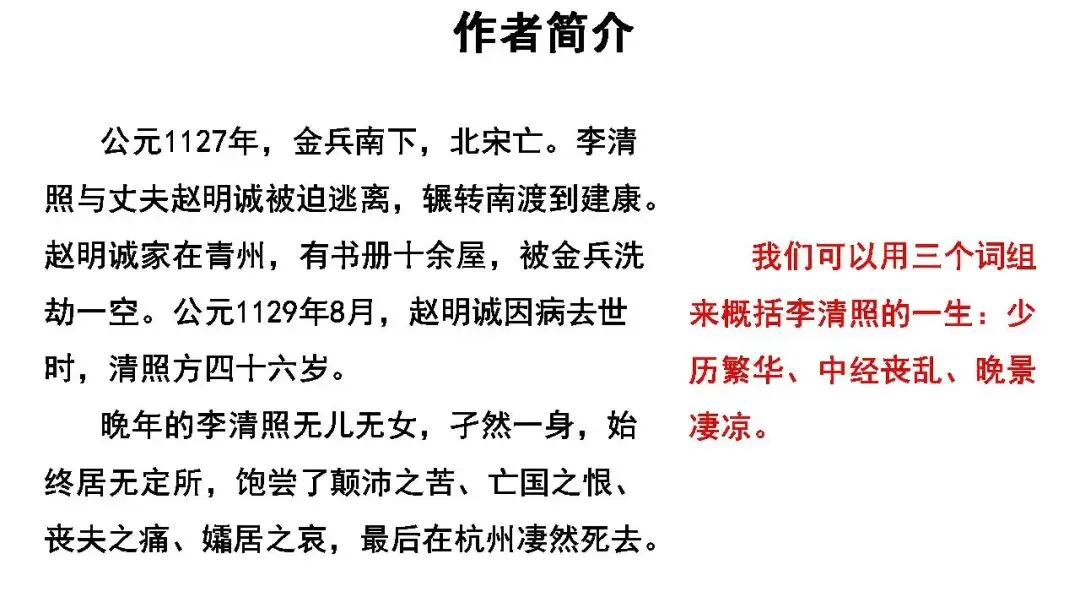 作者简介

公元1127年，金兵南下，北宋亡。李清照与丈夫赵明诚被迫逃离，辗转南渡到建康。赵明诚家在青州，有书册十余屋，被金兵洗劫一空。公元1129年8月，赵明诚因病去世时，清照方四十六岁。

晚年的李清照无儿无女，孑然一身，始终居无定所，饱尝了颠沛之苦、亡国之恨、丧夫之痛、孀居之哀，最后在杭州凄然死去。

我们可以用三个词组来概括李清照的一生：少历繁华、中经丧乱、晚景凄凉。